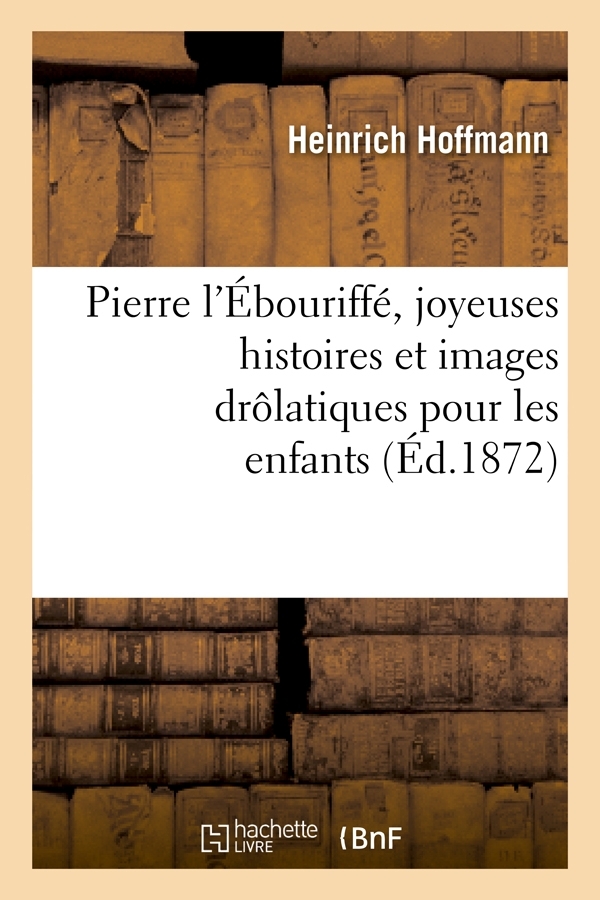 Heinrich Hoffmann

Pierre l'Ébouriffé, joyeuses histoires et images drôlatiques pour les enfants (Éd.1872)

hachette LIVRE BnF